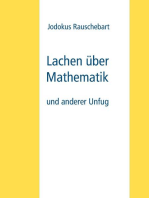 Jodokus Rauschebart

Lachen über Mathematik

und anderer Unfug